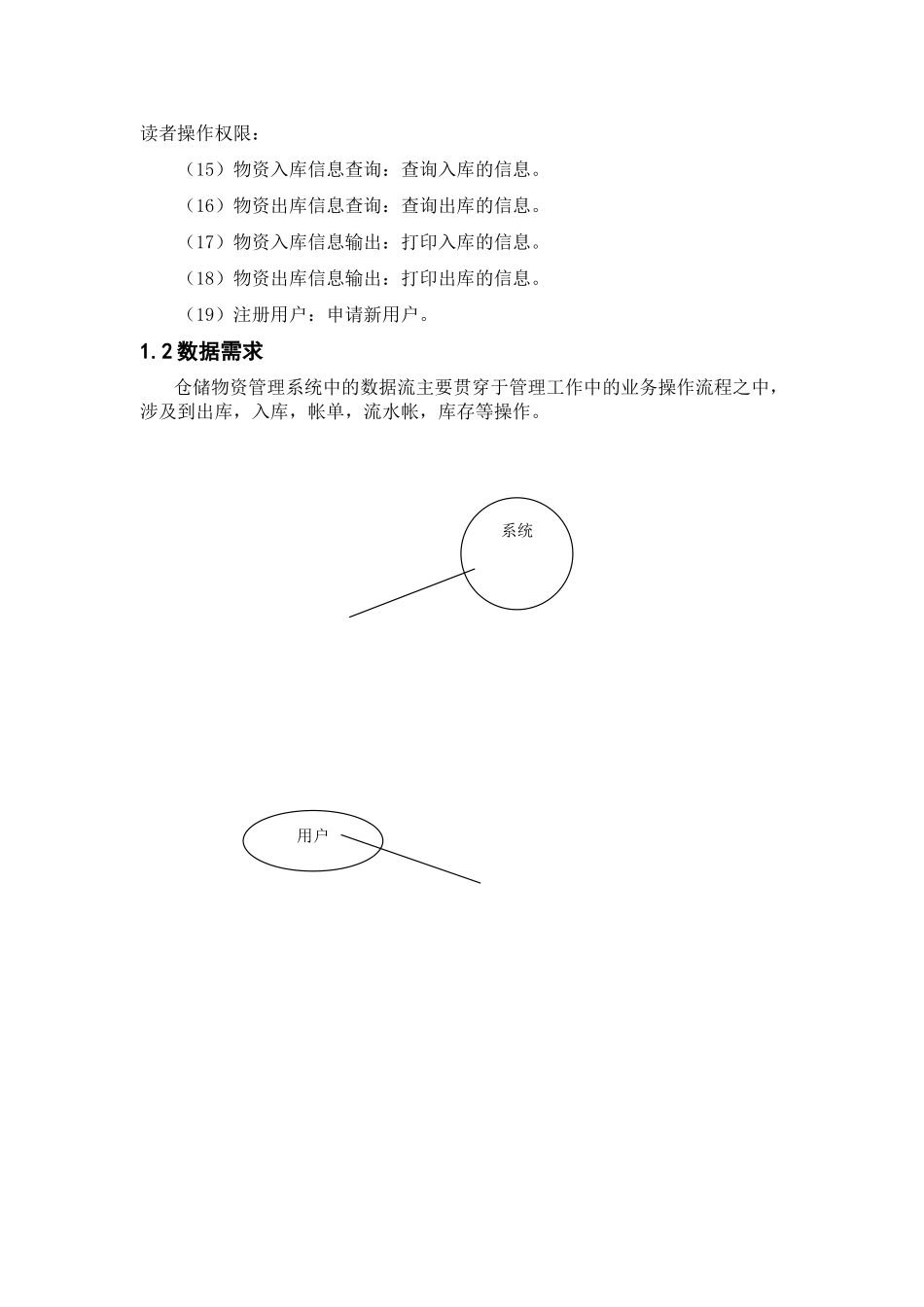 读者操作权限：

（15）物资入库信息查询：查询入库的信息。

（16）物资出库信息查询：查询出库的信息。

（17）物资入库信息输出：打印入库的信息。

（18）物资出库信息输出：打印出库的信息。

（19）注册用户：申请新用户。

1.2 数据需求

仓储物资管理系统中的数据流主要贯穿于管理工作中的业务操作流程之中，涉及到出库，入库，帐单，流水帐，库存等操作。

系统

用户